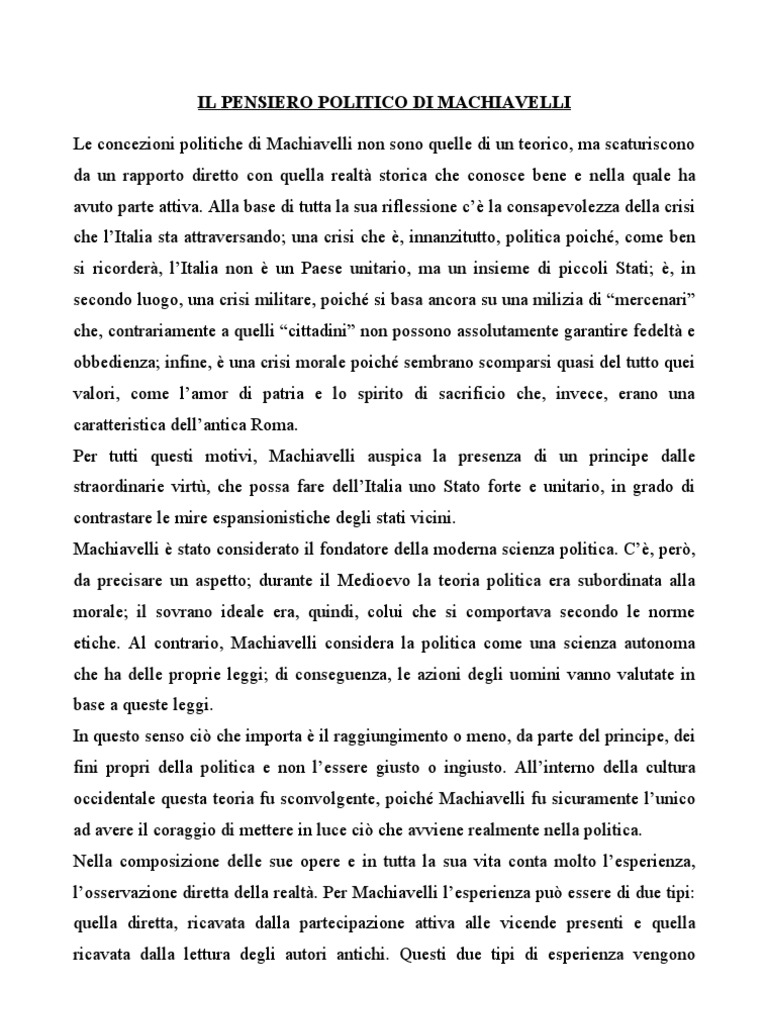 IL PENSIERO POLITICO DI MACHIAVELLI

Le concezioni politiche di Machiavelli non sono quelle di un teorico, ma scaturiscono da un rapporto diretto con quella realtà storica che conosce bene e nella quale ha avuto parte attiva. Alla base di tutta la sua riflessione c'è la consapevolezza della crisi che l'Italia sta attraversando; una crisi che è, innanzitutto, politica poiché, come ben si ricorderà, l'Italia non è un Paese unitario, ma un insieme di piccoli Stati; è, in secondo luogo, una crisi militare, poiché si basa ancora su una milizia di "mercenari" che, contrariamente a quelli "cittadini" non possono assolutamente garantire fedeltà e obbedienza; infine, è una crisi morale poiché sembrano scomparsi quasi del tutto quei valori, come l'amor di patria e lo spirito di sacrificio che, invece, erano una caratteristica dell'antica Roma.
Per tutti questi motivi, Machiavelli auspica la presenza di un principe dalle straordinarie virtù, che possa fare dell'Italia uno Stato forte e unitario, in grado di contrastare le mire espansionistiche degli stati vicini.
Machiavelli è stato considerato il fondatore della moderna scienza politica. C'è, però, da precisare un aspetto; durante il Medioevo la teoria politica era subordinata alla morale; il sovrano ideale era, quindi, colui che si comportava secondo le norme etiche. Al contrario, Machiavelli considera la politica come una scienza autonoma che ha delle proprie leggi; di conseguenza, le azioni degli uomini vanno valutate in base a queste leggi.
In questo senso ciò che importa è il raggiungimento o meno, da parte del principe, dei fini propri della politica e non l'essere giusto o ingiusto. All'interno della cultura occidentale questa teoria fu sconvolgente, poiché Machiavelli fu sicuramente l'unico ad avere il coraggio di mettere in luce ciò che avviene realmente nella politica.
Nella composizione delle sue opere e in tutta la sua vita conta molto l'esperienza, l'osservazione diretta della realtà. Per Machiavelli l'esperienza può essere di due tipi: quella diretta, ricavata dalla partecipazione attiva alle vicende presenti e quella ricavata dalla lettura degli autori antichi. Questi due tipi di esperienza vengono